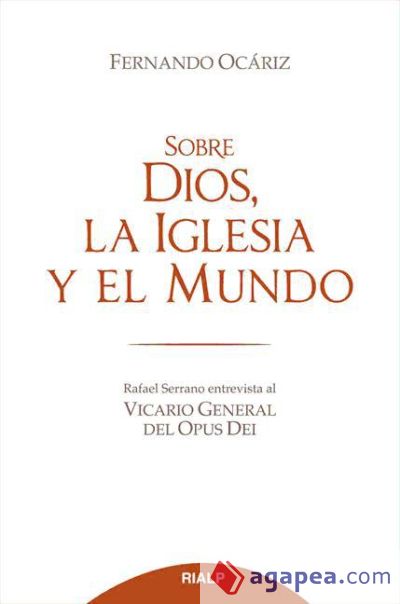 FERNANDO OCÁRIZ

SOBRE
DIOS,
LA IGLESIA
Y EL MUNDO

Rafael Serrano entrevista al
VICARIO GENERAL
DEL OPUS DEI

RIALP

agapea.com